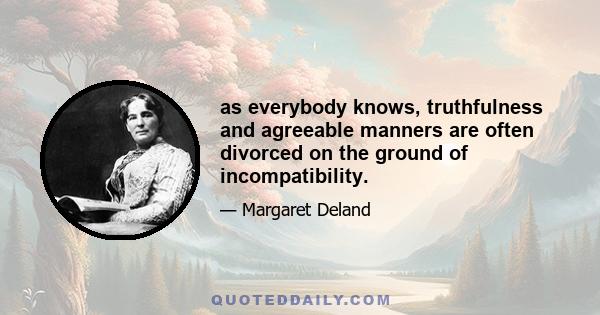 as everybody knows, truthfulness and agreeable manners are often divorced on the ground of incompatibility.

— Margaret Deland

QUOTEDDAILY.COM